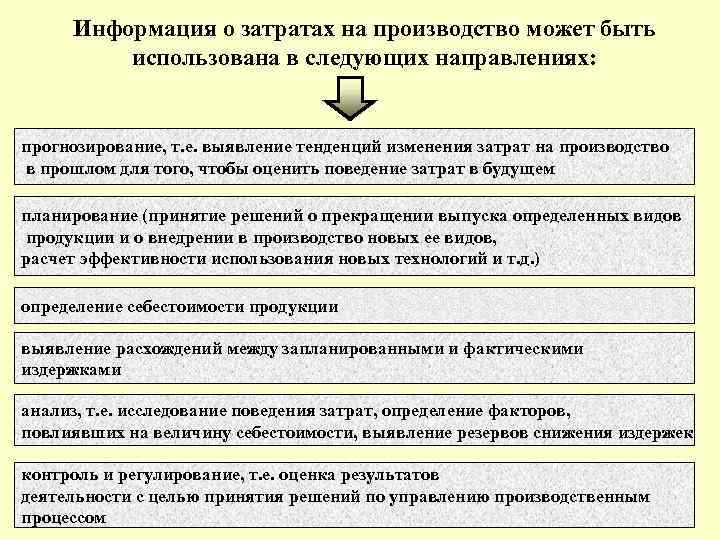 Информация о затратах на производство может быть использована в следующих направлениях:

прогнозирование, т.е. выявление тенденций изменения затрат на производство в прошлом для того, чтобы оценить поведение затрат в будущем

планирование (принятие решений о прекращении выпуска определенных видов продукции и о внедрении в производство новых ее видов, расчет эффективности использования новых технологий и т.д.)

определение себестоимости продукции

выявление расхождений между запланированными и фактическими издержками

анализ, т.е. исследование поведения затрат, определение факторов, повлиявших на величину себестоимости, выявление резервов снижения издержек

контроль и регулирование, т.е. оценка результатов деятельности с целью принятия решений по управлению производственным процессом